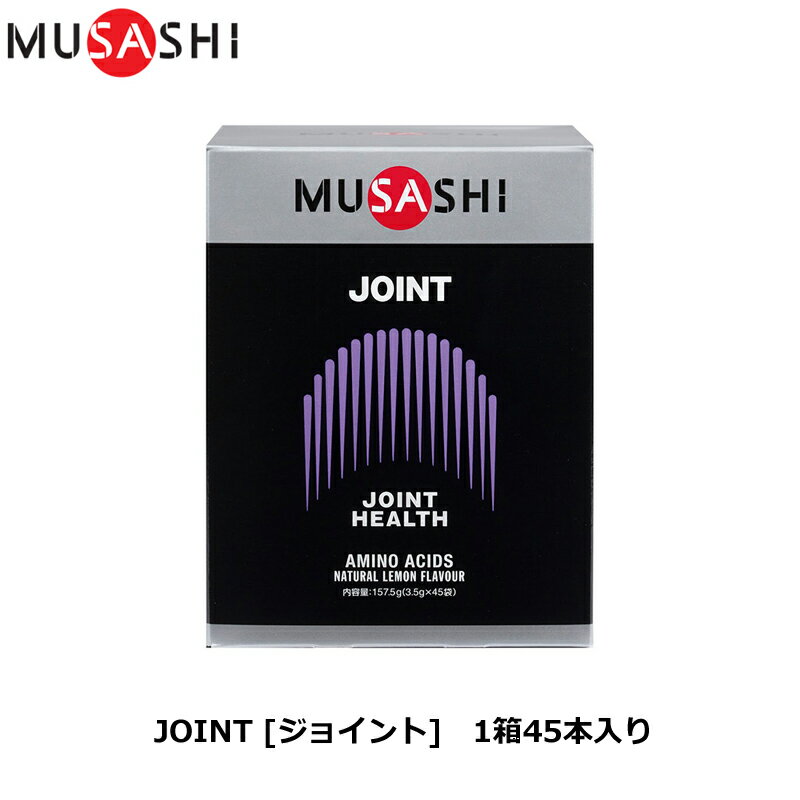 MUSASHI

MUSASHI

JOINT

JOINT HEALTH

AMINO ACIDS
NATURAL LEMON FLAVOUR
内容量:157.5g(3.5g×45袋)

JOINT [ジョイント]　1箱45本入り